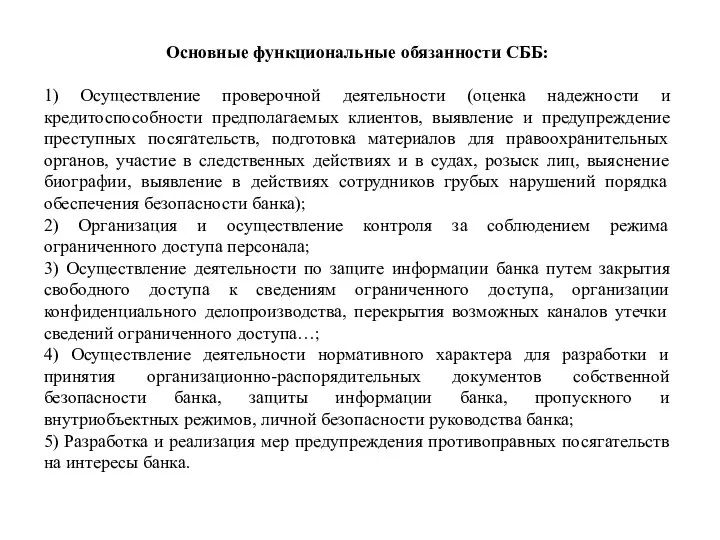 Основные функциональные обязанности СББ:

1) Осуществление проверочной деятельности (оценка надежности и кредитоспособности предполагаемых клиентов, выявление и предупреждение преступных посягательств, подготовка материалов для правоохранительных органов, участие в следственных действиях и в судах, розыск лиц, выяснение биографии, выявление в действиях сотрудников грубых нарушений порядка обеспечения безопасности банка);
2) Организация и осуществление контроля за соблюдением режима ограниченного доступа персонала;
3) Осуществление деятельности по защите информации банка путем закрытия свободного доступа к сведениям ограниченного доступа, организации конфиденциального делопроизводства, перекрытия возможных каналов утечки сведений ограниченного доступа…;
4) Осуществление деятельности нормативного характера для разработки и принятия организационно-распорядительных документов собственной безопасности банка, защиты информации банка, пропускного и внутриобъектных режимов, личной безопасности руководства банка;
5) Разработка и реализация мер предупреждения противоправных посягательств на интересы банка.